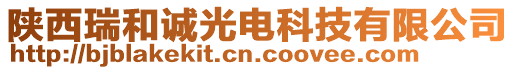 陕西瑞和诚光电科技有限公司
http://bjblakekit.cn.coovee.com